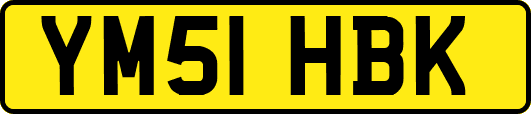 YM51 HBK